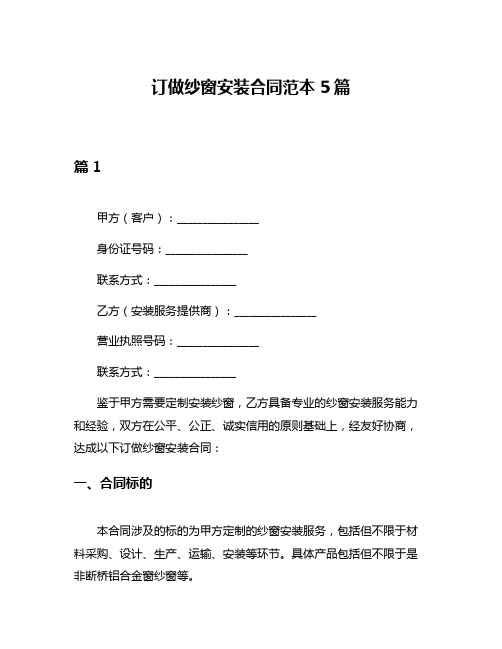 订做纱窗安装合同范本 5 篇

篇 1

甲方（客户）：______________

身份证号码：______________

联系方式：______________

乙方（安装服务提供商）：______________

营业执照号码：______________

联系方式：______________

鉴于甲方需要定制安装纱窗，乙方具备专业的纱窗安装服务能力和经验，双方在公平、公正、诚实信用的原则基础上，经友好协商，达成以下订做纱窗安装合同：

一、合同标的

本合同涉及的标的为甲方定制的纱窗安装服务，包括但不限于材料采购、设计、生产、运输、安装等环节。具体产品包括但不限于是非断桥铝合金窗纱窗等。